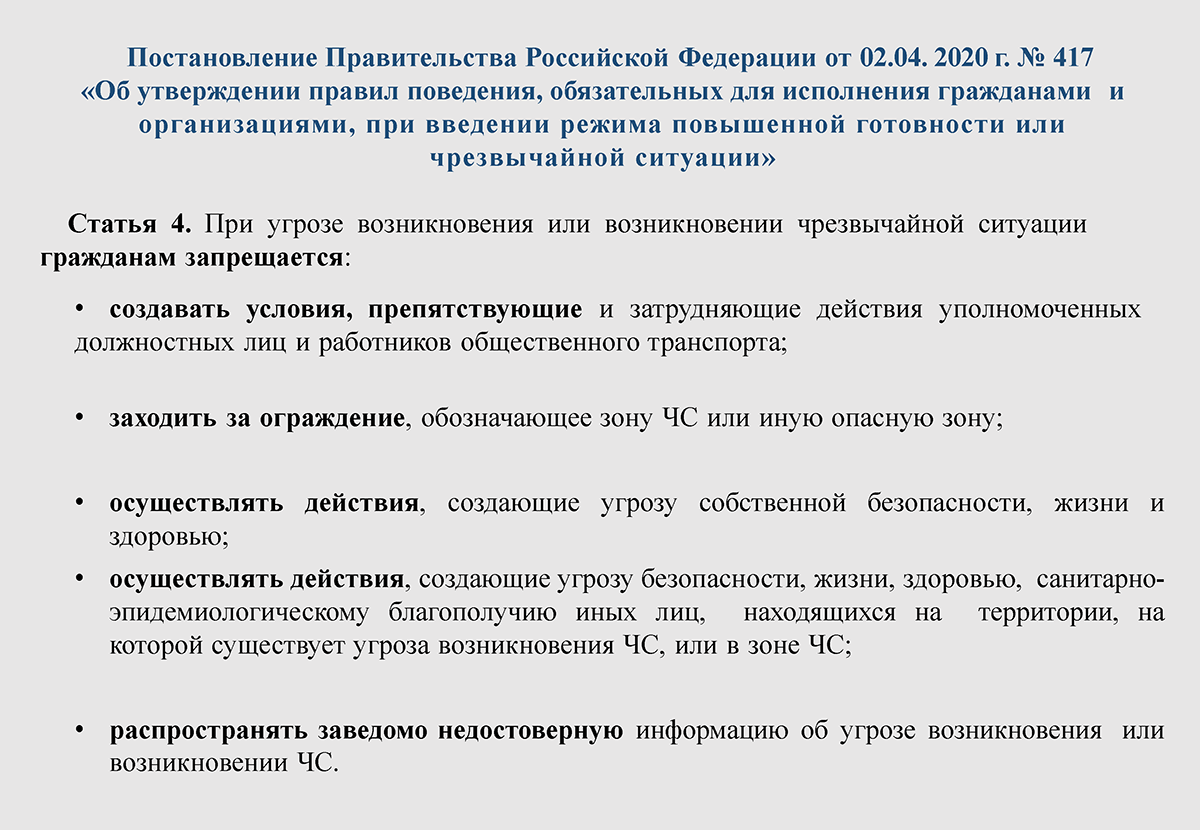 Постановление Правительства Российской Федерации от 02.04. 2020 г. № 417
«Об утверждении правил поведения, обязательных для исполнения гражданами и организациями, при введении режима повышенной готовности или чрезвычайной ситуации»

Статья 4. При угрозе возникновения или возникновении чрезвычайной ситуации гражданам запрещается:

• создавать условия, препятствующие и затрудняющие действия уполномоченных должностных лиц и работников общественного транспорта;

• заходить за ограждение, обозначающее зону ЧС или иную опасную зону;

• осуществлять действия, создающие угрозу собственной безопасности, жизни и здоровью;

• осуществлять действия, создающие угрозу безопасности, жизни, здоровью, санитарно-эпидемиологическому благополучию иных лиц, находящихся на территории, на которой существует угроза возникновения ЧС, или в зоне ЧС;

• распространять заведомо недостоверную информацию об угрозе возникновения или возникновении ЧС.